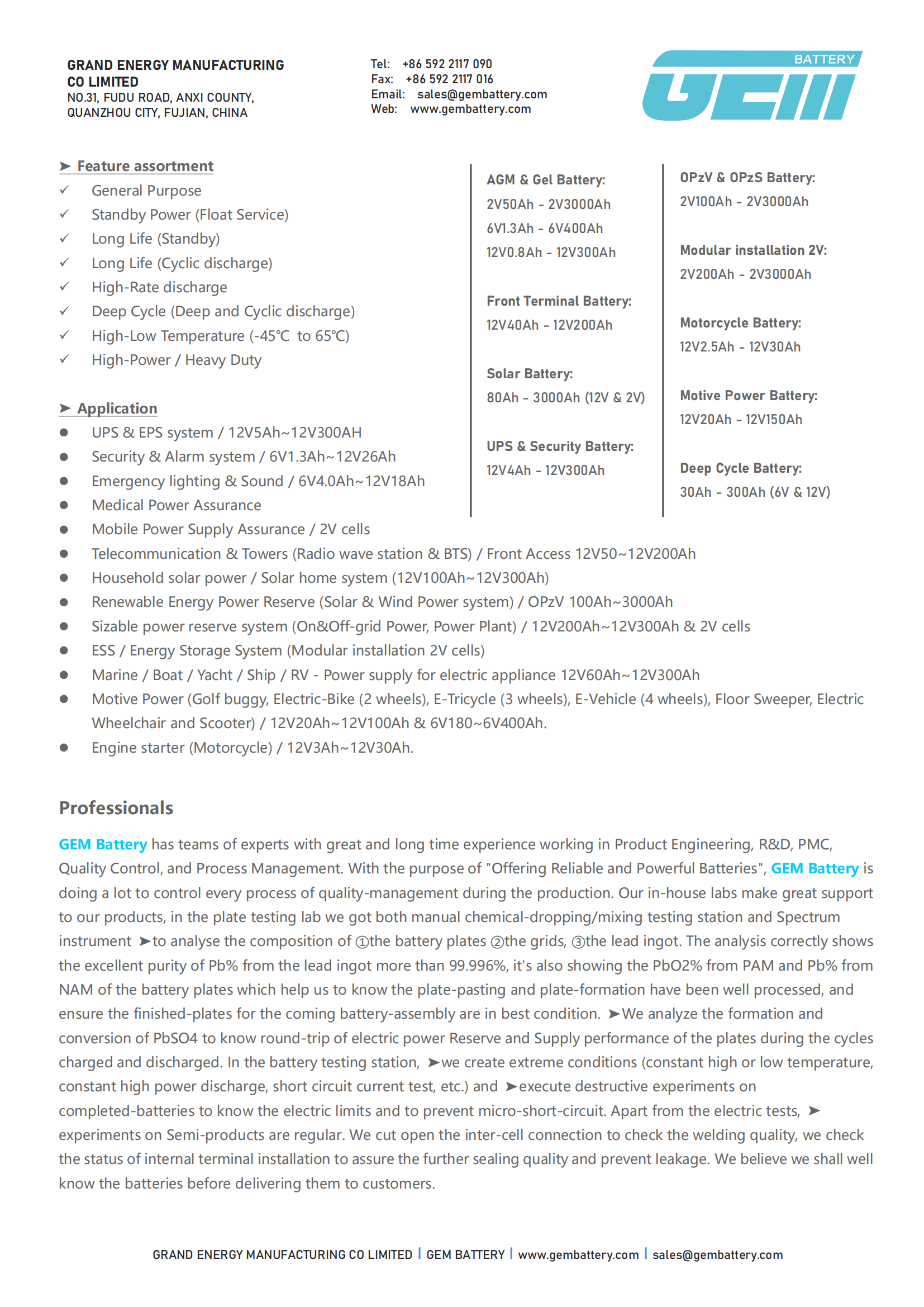 GRAND ENERGY MANUFACTURING CO LIMITED
NO.31, FUDU ROAD, ANXI COUNTY, QUANZHOU CITY, FUJIAN, CHINA

Tel: +86 592 2117 090
Fax: +86 592 2117 016
Email: sales@gembattery.com
Web: www.gembattery.com

BATTERY
GEM

➤ Feature assortment
✓ General Purpose
✓ Standby Power (Float Service)
✓ Long Life (Standby)
✓ Long Life (Cyclic discharge)
✓ High-Rate discharge
✓ Deep Cycle (Deep and Cyclic discharge)
✓ High-Low Temperature (-45℃ to 65℃)
✓ High-Power / Heavy Duty

➤ Application
● UPS & EPS system / 12V5Ah~12V300AH
● Security & Alarm system / 6V1.3Ah~12V26Ah
● Emergency lighting & Sound / 6V4.0Ah~12V18Ah
● Medical Power Assurance
● Mobile Power Supply Assurance / 2V cells
● Telecommunication & Towers (Radio wave station & BTS) / Front Access 12V50~12V200Ah
● Household solar power / Solar home system (12V100Ah~12V300Ah)
● Renewable Energy Power Reserve (Solar & Wind Power system) / OPzV 100Ah~3000Ah
● Sizable power reserve system (On&Off-grid Power, Power Plant) / 12V200Ah~12V300Ah & 2V cells
● ESS / Energy Storage System (Modular installation 2V cells)
● Marine / Boat / Yacht / Ship / RV - Power supply for electric appliance 12V60Ah~12V300Ah
● Motive Power (Golf buggy, Electric-Bike (2 wheels), E-Tricycle (3 wheels), E-Vehicle (4 wheels), Floor Sweeper, Electric Wheelchair and Scooter) / 12V20Ah~12V100Ah & 6V180~6V400Ah.
● Engine starter (Motorcycle) / 12V3Ah~12V30Ah.

AGM & Gel Battery:
2V50Ah - 2V3000Ah
6V1.3Ah - 6V400Ah
12V0.8Ah - 12V300Ah

Front Terminal Battery:
12V40Ah - 12V200Ah

Solar Battery:
80Ah - 3000Ah (12V & 2V)

UPS & Security Battery:
12V4Ah - 12V300Ah

OPzV & OPzS Battery:
2V100Ah - 2V3000Ah

Modular installation 2V:
2V200Ah - 2V3000Ah

Motorcycle Battery:
12V2.5Ah - 12V30Ah

Motive Power Battery:
12V20Ah - 12V150Ah

Deep Cycle Battery:
30Ah - 300Ah (6V & 12V)

Professionals

GEM Battery has teams of experts with great and long time experience working in Product Engineering, R&D, PMC, Quality Control, and Process Management. With the purpose of "Offering Reliable and Powerful Batteries", GEM Battery is doing a lot to control every process of quality-management during the production. Our in-house labs make great support to our products, in the plate testing lab we got both manual chemical-dropping/mixing testing station and Spectrum instrument ➤to analyse the composition of ①the battery plates ②the grids, ③the lead ingot. The analysis correctly shows the excellent purity of Pb% from the lead ingot more than 99.996%, it's also showing the PbO2% from PAM and Pb% from NAM of the battery plates which help us to know the plate-pasting and plate-formation have been well processed, and ensure the finished-plates for the coming battery-assembly are in best condition. ➤We analyze the formation and conversion of PbSO4 to know round-trip of electric power Reserve and Supply performance of the plates during the cycles charged and discharged. In the battery testing station, ➤we create extreme conditions (constant high or low temperature, constant high power discharge, short circuit current test, etc.) and ➤execute destructive experiments on completed-batteries to know the electric limits and to prevent micro-short-circuit. Apart from the electric tests, ➤ experiments on Semi-products are regular. We cut open the inter-cell connection to check the welding quality, we check the status of internal terminal installation to assure the further sealing quality and prevent leakage. We believe we shall well know the batteries before delivering them to customers.

GRAND ENERGY MANUFACTURING CO LIMITED | GEM BATTERY | www.gembattery.com | sales@gembattery.com